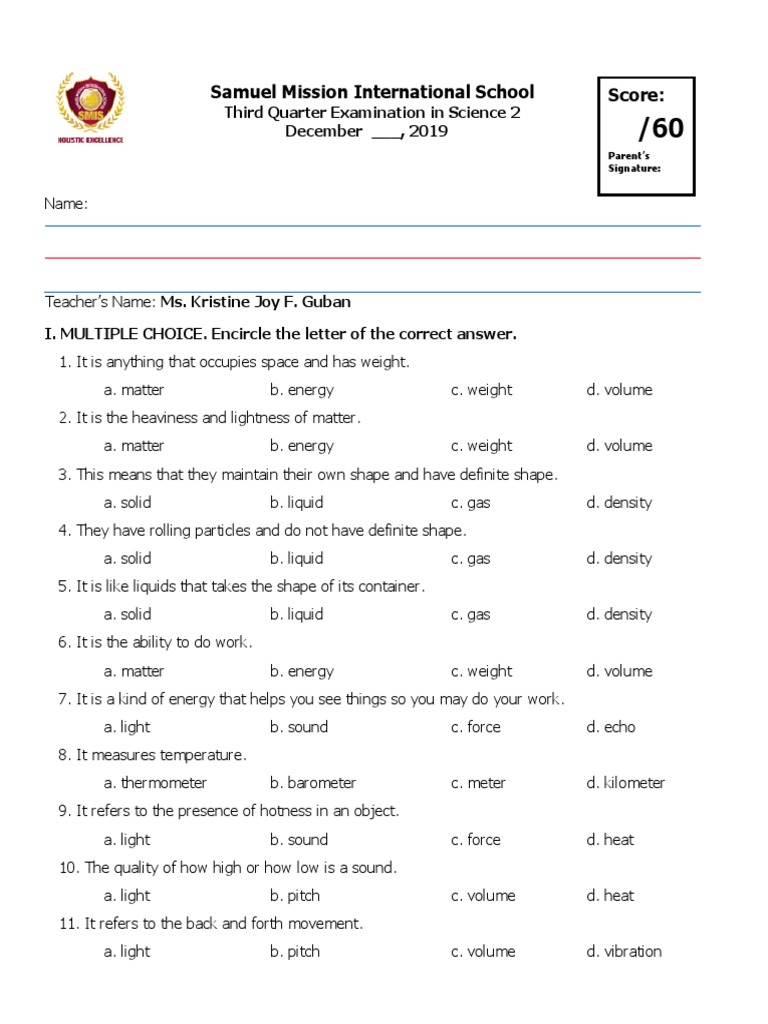 SMIS
HOLISTIC EXCELLENCE

Samuel Mission International School
Third Quarter Examination in Science 2
December ___, 2019

Score:
/60
Parent's Signature:

Name:

Teacher's Name: Ms. Kristine Joy F. Guban

I. MULTIPLE CHOICE. Encircle the letter of the correct answer.

1. It is anything that occupies space and has weight.
a. matter b. energy c. weight d. volume

2. It is the heaviness and lightness of matter.
a. matter b. energy c. weight d. volume

3. This means that they maintain their own shape and have definite shape.
a. solid b. liquid c. gas d. density

4. They have rolling particles and do not have definite shape.
a. solid b. liquid c. gas d. density

5. It is like liquids that takes the shape of its container.
a. solid b. liquid c. gas d. density

6. It is the ability to do work.
a. matter b. energy c. weight d. volume

7. It is a kind of energy that helps you see things so you may do your work.
a. light b. sound c. force d. echo

8. It measures temperature.
a. thermometer b. barometer c. meter d. kilometer

9. It refers to the presence of hotness in an object.
a. light b. sound c. force d. heat

10. The quality of how high or how low is a sound.
a. light b. pitch c. volume d. heat

11. It refers to the back and forth movement.
a. light b. pitch c. volume d. vibration